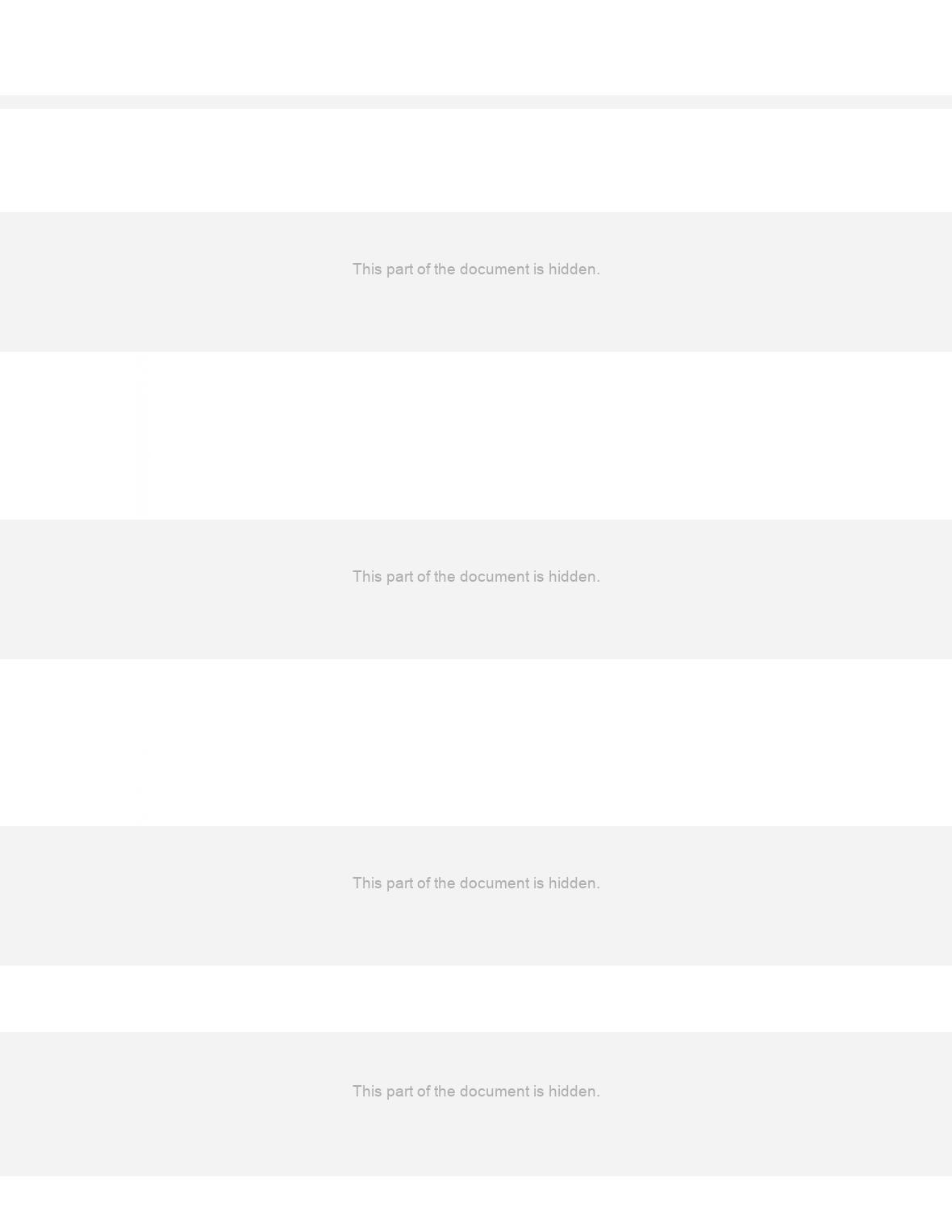 This part of the document is hidden.

This part of the document is hidden.

This part of the document is hidden.

This part of the document is hidden.